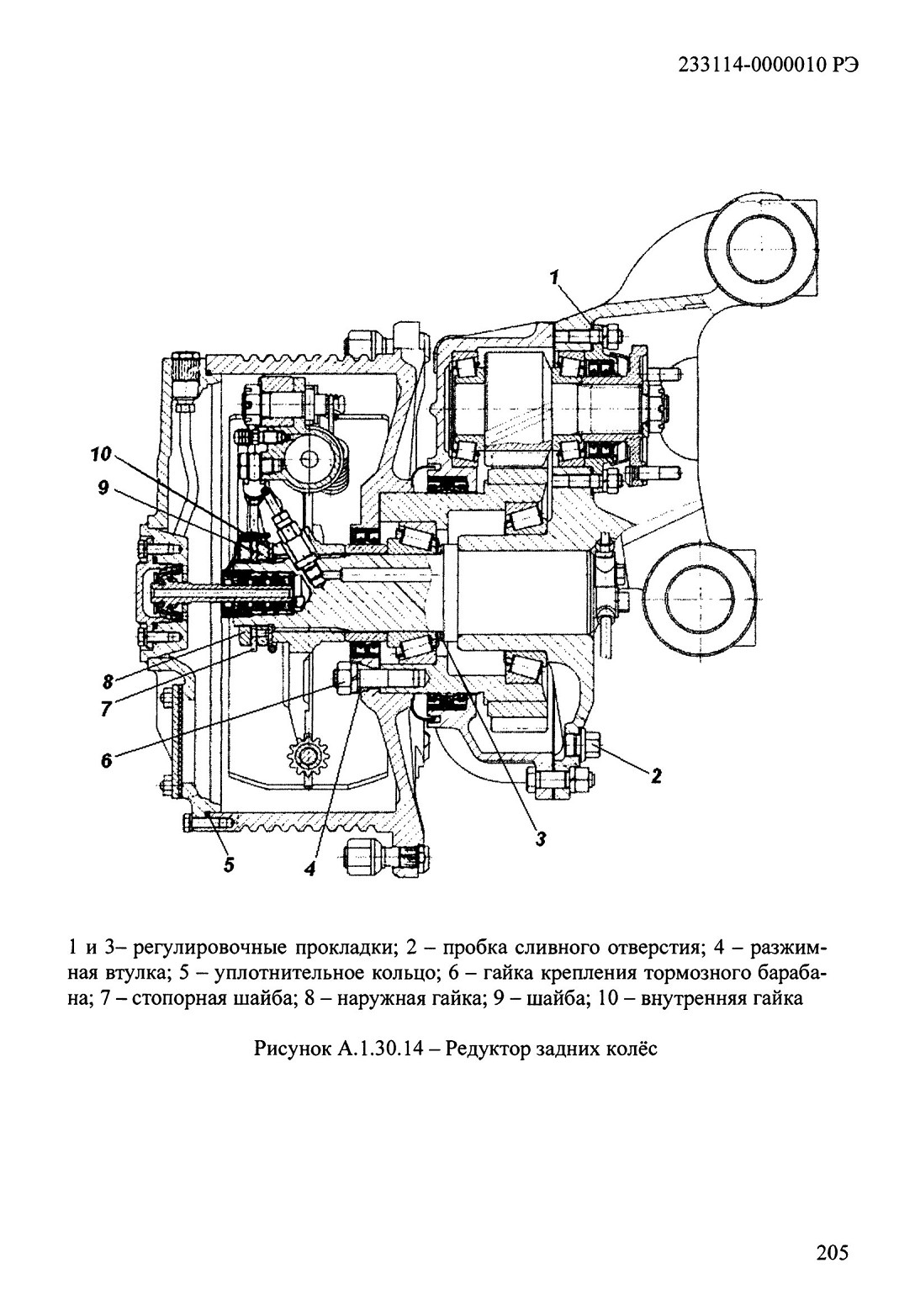 233114-0000010 РЭ

1

10

9

8

7

6

2

3

5

4

1 и 3– регулировочные прокладки; 2 – пробка сливного отверстия; 4 – разжимная втулка; 5 – уплотнительное кольцо; 6 – гайка крепления тормозного барабана; 7 – стопорная шайба; 8 – наружная гайка; 9 – шайба; 10 – внутренняя гайка

Рисунок А.1.30.14 – Редуктор задних колёс

205